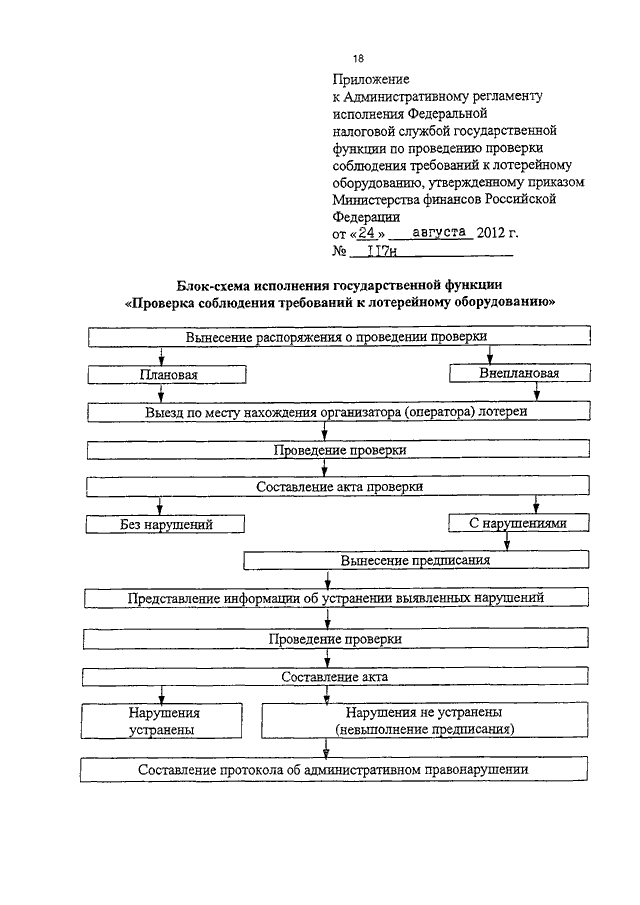 18

Приложение
к Административному регламенту исполнения Федеральной налоговой службой государственной функции по проведению проверки соблюдения требований к лотерейному оборудованию, утвержденному приказом Министерства финансов Российской Федерации
от «24» августа 2012 г.
№ 117н

Блок-схема исполнения государственной функции
«Проверка соблюдения требований к лотерейному оборудованию»

Вынесение распоряжения о проведении проверки

Плановая

Внеплановая

Выезд по месту нахождения организатора (оператора) лотереи

Проведение проверки

Составление акта проверки

Без нарушений

С нарушениями

Вынесение предписания

Представление информации об устранении выявленных нарушений

Проведение проверки

Составление акта

Нарушения устранены

Нарушения не устранены (невыполнение предписания)

Составление протокола об административном правонарушении